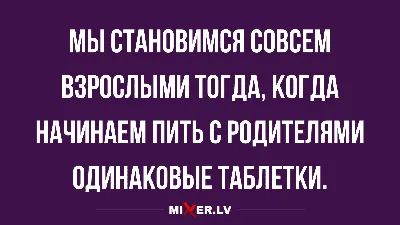 МЫ СТАНОВИМСЯ СОВСЕМ ВЗРОСЛЫМИ ТОГДА, КОГДА НАЧИНАЕМ ПИТЬ С РОДИТЕЛЯМИ ОДИНАКОВЫЕ ТАБЛЕТКИ.

MIXER.LV